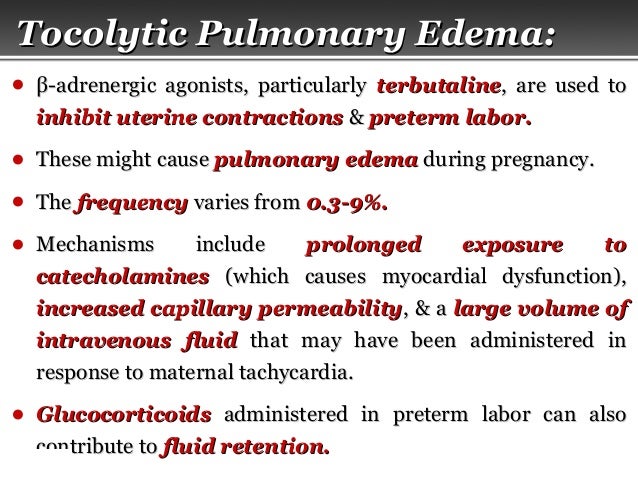 Tocolytic Pulmonary Edema:

• β-adrenergic agonists, particularly terbutaline, are used to inhibit uterine contractions & preterm labor.

• These might cause pulmonary edema during pregnancy.

• The frequency varies from 0.3-9%.

• Mechanisms include prolonged exposure to catecholamines (which causes myocardial dysfunction), increased capillary permeability, & a large volume of intravenous fluid that may have been administered in response to maternal tachycardia.

• Glucocorticoids administered in preterm labor can also contribute to fluid retention.